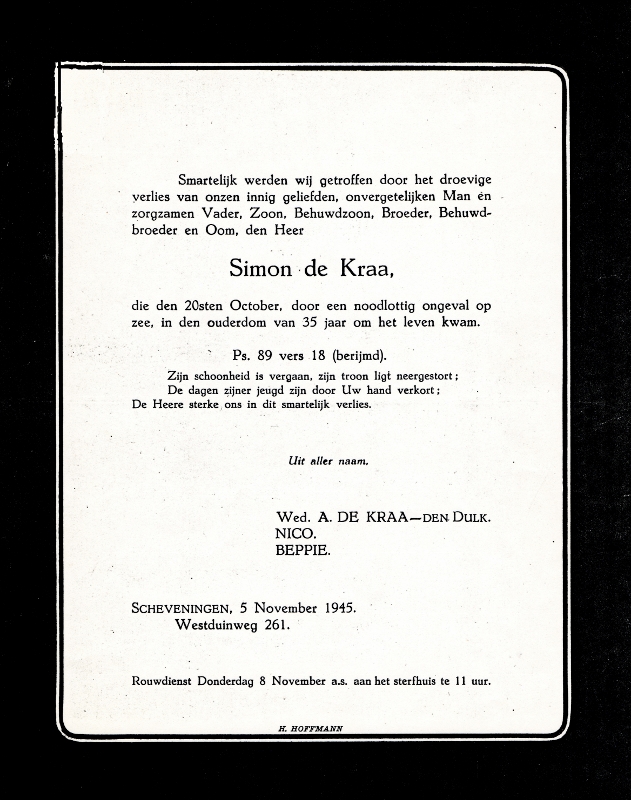 Smartelijk werden wij getroffen door het droevige verlies van onzen innig geliefden, onvergetelijken Man en zorgzamen Vader, Zoon, Behuwdzoon, Broeder, Behuwdbroeder en Oom, den Heer

Simon de Kraa,

die den 20sten October, door een noodlottig ongeval op zee, in den ouderdom van 35 jaar om het leven kwam.

Ps. 89 vers 18 (berijmd).

Zijn schoonheid is vergaan, zijn troon ligt neergestort;
De dagen zijner jeugd zijn door Uw hand verkort;
De Heere sterke ons in dit smartelijk verlies.

Uit aller naam.

Wed. A. DE KRAA—DEN DULK.
NICO.
BEPPIE.

SCHEVENINGEN, 5 November 1945.
Westduinweg 261.

Rouwdienst Donderdag 8 November a.s. aan het sterfhuis te 11 uur.

H. HOFFMANN